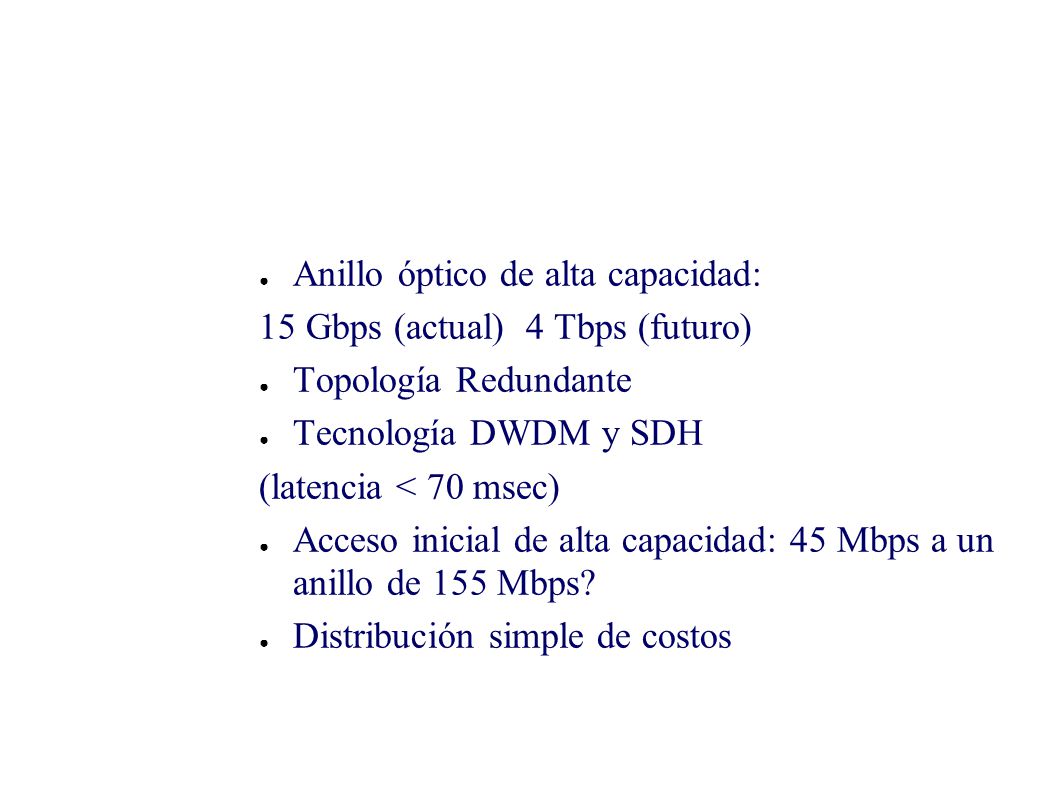 ● Anillo óptico de alta capacidad:
15 Gbps (actual) 4 Tbps (futuro)
● Topología Redundante
● Tecnología DWDM y SDH
(latencia < 70 msec)
● Acceso inicial de alta capacidad: 45 Mbps a un anillo de 155 Mbps?
● Distribución simple de costos